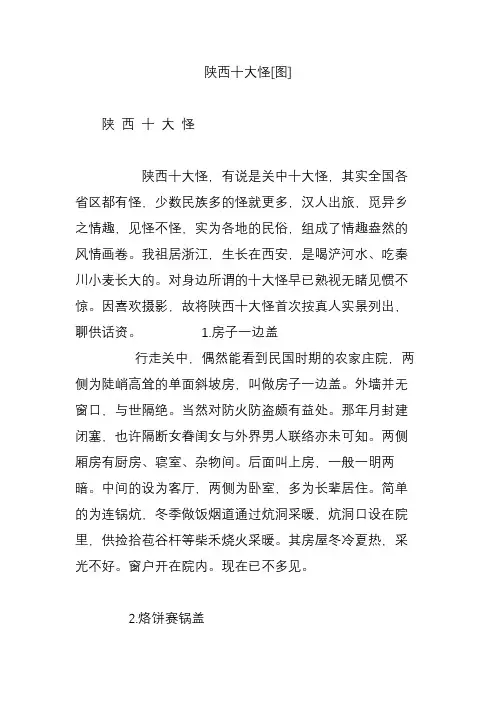 陕西十大怪[图]

陕 西 十 大 怪

陕西十大怪，有说是关中十大怪，其实全国各省区都有怪，少数民族多的怪就更多，汉人出旅，觅异乡之情趣，见怪不怪，实为各地的民俗，组成了情趣盎然的风情画卷。我祖居浙江，生长在西安，是喝浐河水、吃秦川小麦长大的。对身边所谓的十大怪早已熟视无睹见惯不惊。因喜欢摄影，故将陕西十大怪首次按真人实景列出，聊供话资。 1.房子一边盖

行走关中，偶然能看到民国时期的农家庄院，两侧为陡峭高耸的单面斜坡房，叫做房子一边盖。外墙并无窗口、与世隔绝。当然对防火防盗颇有益处。那年月封建闭塞、也许隔断女眷闺女与外界男人联络亦未可知。两侧厢房有厨房、寝室、杂物间。后面叫上房，一般一明两暗。中间的设为客厅，两侧为卧室，多为长辈居住。简单的为连锅炕，冬季做饭烟道通过炕洞采暖，炕洞口设在院里，供捡拾苞谷杆等柴禾烧火采暖。其房屋冬冷夏热，采光不好。窗户开在院内。现在已不多见。

2.烙饼赛锅盖